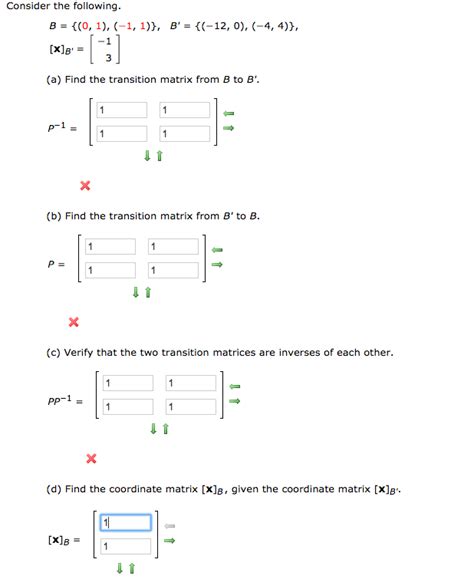 Consider the following.

$B = \{(0, 1), (-1, 1)\}$, $B' = \{(-12, 0), (-4, 4)\}$,

$[\mathbf{x}]_{B'} = \begin{bmatrix} -1 \\ 3 \end{bmatrix}$

(a) Find the transition matrix from $B$ to $B'$.

$P^{-1} = \begin{bmatrix} 1 & 1 \\ 1 & 1 \end{bmatrix}$

(b) Find the transition matrix from $B'$ to $B$.

$P = \begin{bmatrix} 1 & 1 \\ 1 & 1 \end{bmatrix}$

(c) Verify that the two transition matrices are inverses of each other.

$PP^{-1} = \begin{bmatrix} 1 & 1 \\ 1 & 1 \end{bmatrix}$

(d) Find the coordinate matrix $[\mathbf{x}]_B$, given the coordinate matrix $[\mathbf{x}]_{B'}$.

$[\mathbf{x}]_B = \begin{bmatrix} 1 \\ 1 \end{bmatrix}$